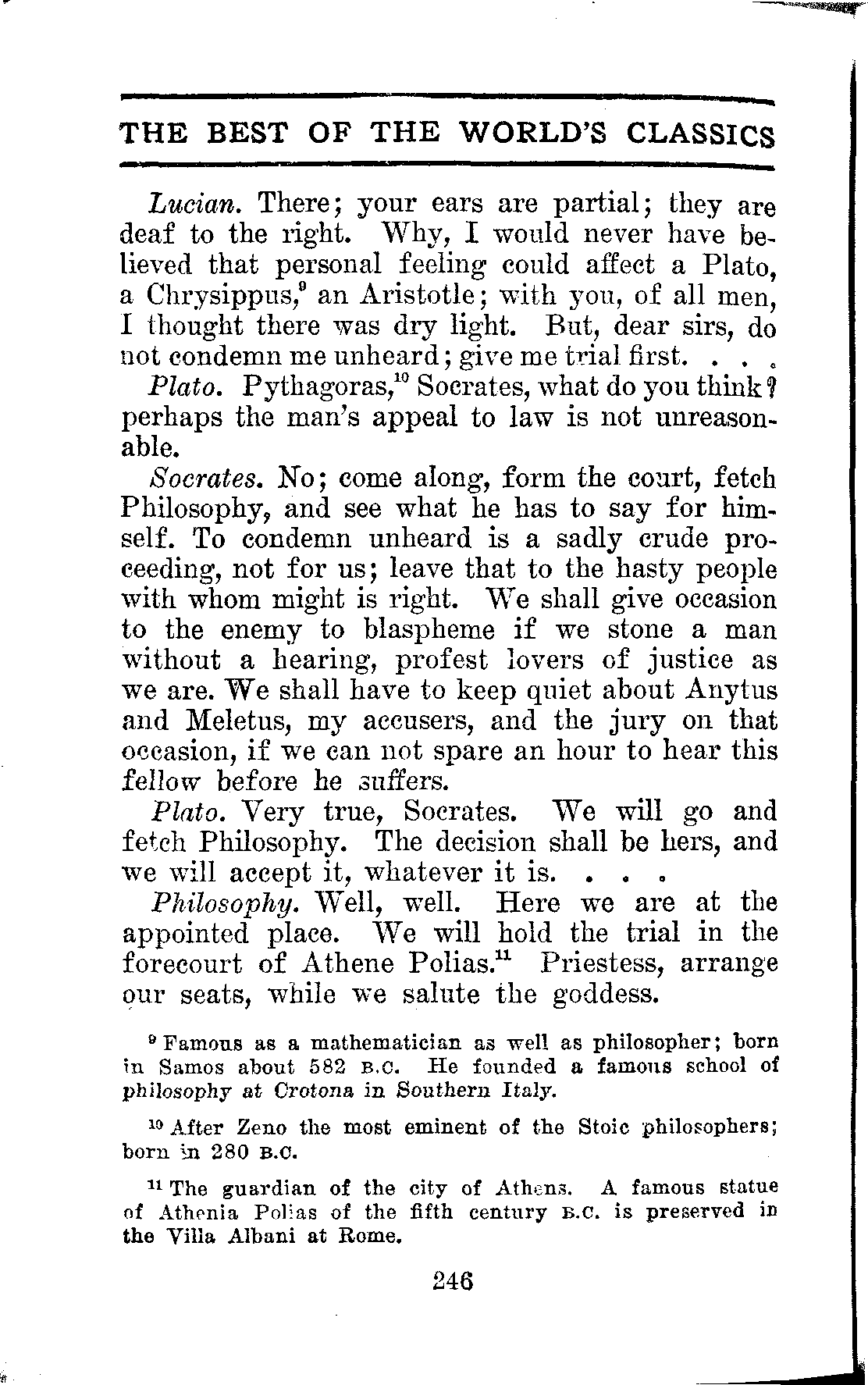 THE BEST OF THE WORLD'S CLASSICS

Lucian. There; your ears are partial; they are deaf to the right. Why, I would never have believed that personal feeling could affect a Plato, a Chrysippus,$^{9}$ an Aristotle; with you, of all men, I thought there was dry light. But, dear sirs, do not condemn me unheard; give me trial first. . . .

Plato. Pythagoras,$^{10}$ Socrates, what do you think? perhaps the man's appeal to law is not unreasonable.

Socrates. No; come along, form the court, fetch Philosophy, and see what he has to say for himself. To condemn unheard is a sadly crude proceeding, not for us; leave that to the hasty people with whom might is right. We shall give occasion to the enemy to blaspheme if we stone a man without a hearing, profest lovers of justice as we are. We shall have to keep quiet about Anytus and Meletus, my accusers, and the jury on that occasion, if we can not spare an hour to hear this fellow before he suffers.

Plato. Very true, Socrates. We will go and fetch Philosophy. The decision shall be hers, and we will accept it, whatever it is. . . .

Philosophy. Well, well. Here we are at the appointed place. We will hold the trial in the forecourt of Athene Polias.$^{11}$ Priestess, arrange our seats, while we salute the goddess.

$^{9}$ Famous as a mathematician as well as philosopher; born in Samos about 582 B.C. He founded a famous school of philosophy at Crotona in Southern Italy.

$^{10}$ After Zeno the most eminent of the Stoic philosophers; born in 280 B.C.

$^{11}$ The guardian of the city of Athens. A famous statue of Athenia Polias of the fifth century B.C. is preserved in the Villa Albani at Rome.

246